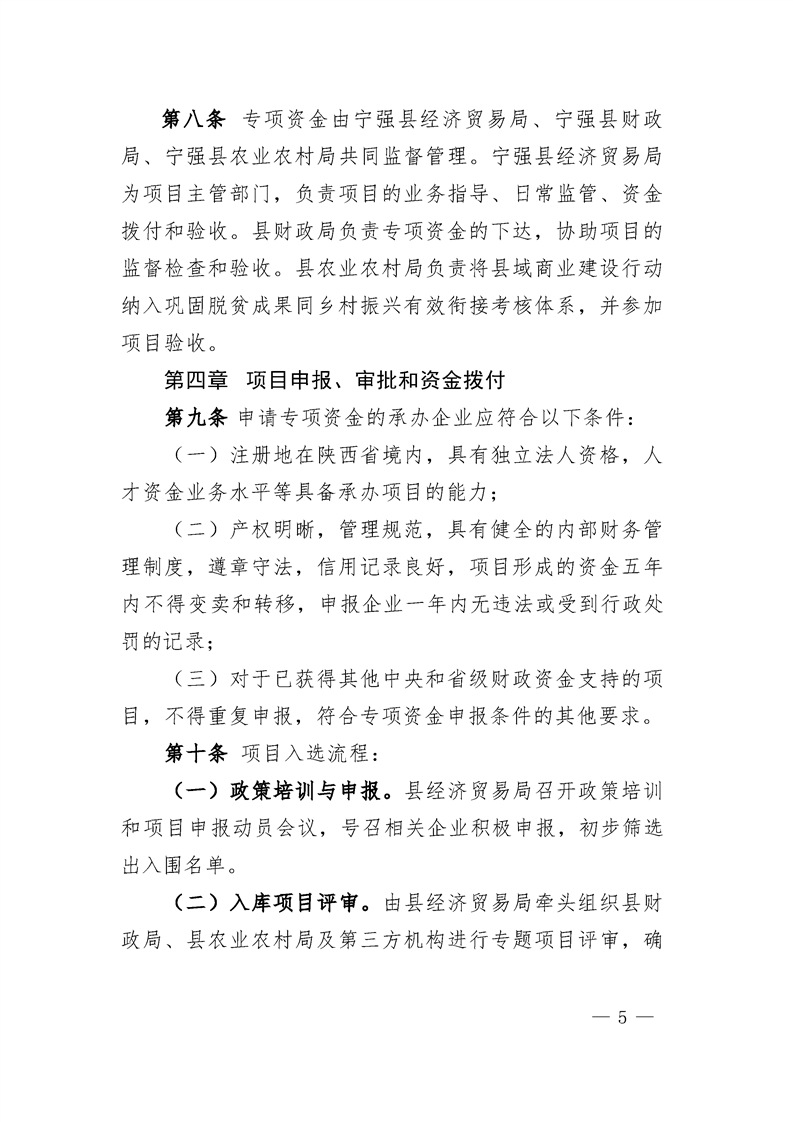 第八条 专项资金由宁强县经济贸易局、宁强县财政局、宁强县农业农村局共同监督管理。宁强县经济贸易局为项目主管部门，负责项目的业务指导、日常监管、资金拨付和验收。县财政局负责专项资金的下达，协助项目的监督检查和验收。县农业农村局负责将县域商业建设行动纳入巩固脱贫成果同乡村振兴有效衔接考核体系，并参加项目验收。

第四章 项目申报、审批和资金拨付

第九条 申请专项资金的承办企业应符合以下条件：

（一）注册地在陕西省境内，具有独立法人资格，人才资金业务水平等具备承办项目的能力；

（二）产权明晰，管理规范，具有健全的内部财务管理制度，遵章守法，信用记录良好，项目形成的资金五年内不得变卖和转移，申报企业一年内无违法或受到行政处罚的记录；

（三）对于已获得其他中央和省级财政资金支持的项目，不得重复申报，符合专项资金申报条件的其他要求。

第十条 项目入选流程：

（一）政策培训与申报。县经济贸易局召开政策培训和项目申报动员会议，号召相关企业积极申报，初步筛选出入围名单。

（二）入库项目评审。由县经济贸易局牵头组织县财政局、县农业农村局及第三方机构进行专题项目评审，确

— 5 —